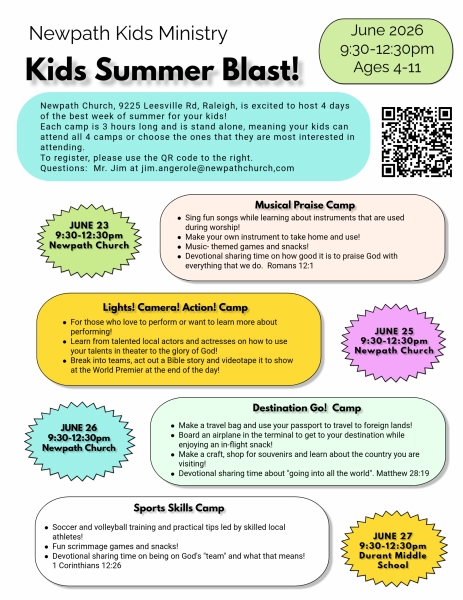 Newpath Kids Ministry

Kids Summer Blast!

June 2026
9:30-12:30pm
Ages 4-11

Newpath Church, 9225 Leesville Rd, Raleigh, is excited to host 4 days of the best week of summer for your kids!
Each camp is 3 hours long and is stand alone, meaning your kids can attend all 4 camps or choose the ones that they are most interested in attending.
To register, please use the QR code to the right.
Questions: Mr. Jim at jim.angerole@newpathchurch,com

JUNE 23
9:30-12:30pm
Newpath Church

Musical Praise Camp
- Sing fun songs while learning about instruments that are used during worship!
- Make your own instrument to take home and use!
- Music- themed games and snacks!
- Devotional sharing time on how good it is to praise God with everything that we do. Romans 12:1

Lights! Camera! Action! Camp
- For those who love to perform or want to learn more about performing!
- Learn from talented local actors and actresses on how to use your talents in theater to the glory of God!
- Break into teams, act out a Bible story and videotape it to show at the World Premier at the end of the day!

JUNE 25
9:30-12:30pm
Newpath Church

JUNE 26
9:30-12:30pm
Newpath Church

Destination Go! Camp
- Make a travel bag and use your passport to travel to foreign lands!
- Board an airplane in the terminal to get to your destination while enjoying an in-flight snack!
- Make a craft, shop for souvenirs and learn about the country you are visiting!
- Devotional sharing time about "going into all the world". Matthew 28:19

Sports Skills Camp
- Soccer and volleyball training and practical tips led by skilled local athletes!
- Fun scrimmage games and snacks!
- Devotional sharing time on being on God's "team" and what that means! 1 Corinthians 12:26

JUNE 27
9:30-12:30pm
Durant Middle School